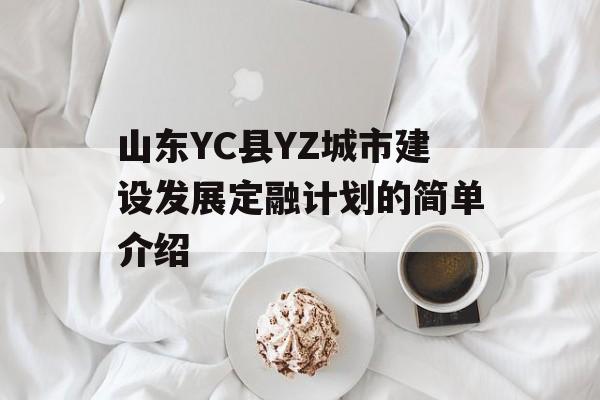 山东YC县YZ城市建设发展定融计划的简单介绍